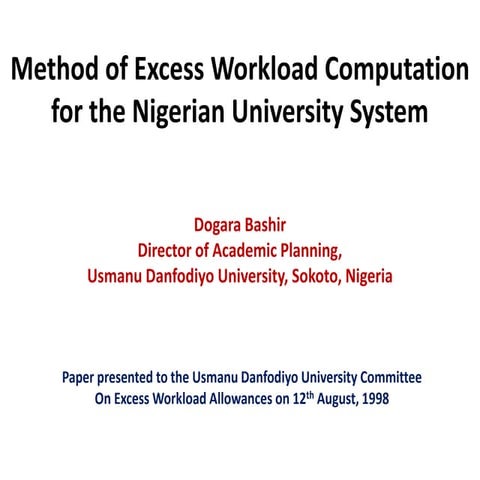 Method of Excess Workload Computation for the Nigerian University System

Dogara Bashir
Director of Academic Planning,
Usmanu Danfodiyo University, Sokoto, Nigeria

Paper presented to the Usmanu Danfodiyo University Committee
On Excess Workload Allowances on 12$^{th}$ August, 1998